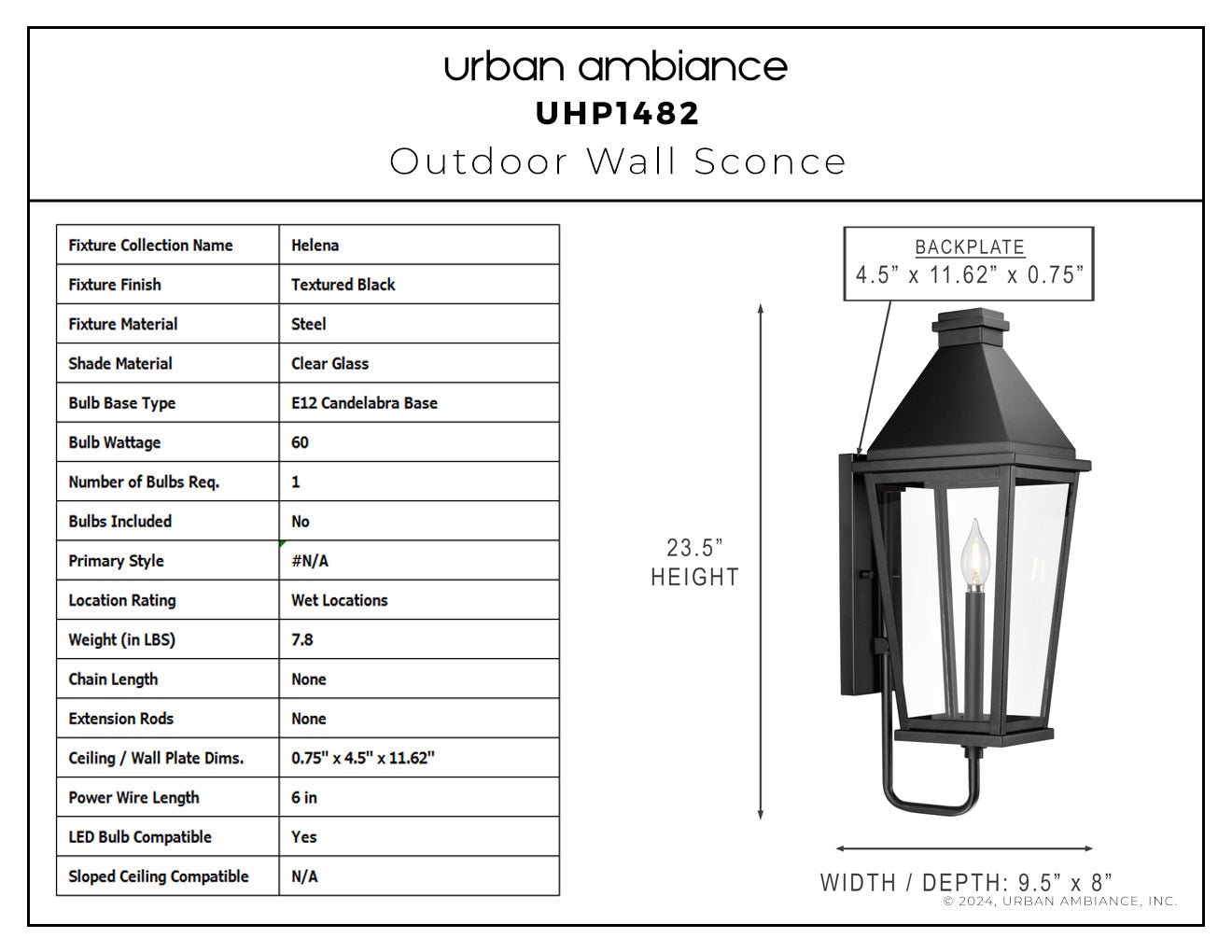 urban ambiance
UHP1482
Outdoor Wall Sconce

| Fixture Collection Name | Helena |
|---|---|
| Fixture Finish | Textured Black |
| Fixture Material | Steel |
| Shade Material | Clear Glass |
| Bulb Base Type | E12 Candelabra Base |
| Bulb Wattage | 60 |
| Number of Bulbs Req. | 1 |
| Bulbs Included | No |
| Primary Style | #N/A |
| Location Rating | Wet Locations |
| Weight (in LBS) | 7.8 |
| Chain Length | None |
| Extension Rods | None |
| Ceiling / Wall Plate Dims. | 0.75" x 4.5" x 11.62" |
| Power Wire Length | 6 in |
| LED Bulb Compatible | Yes |
| Sloped Ceiling Compatible | N/A |

BACKPLATE
4.5” x 11.62” x 0.75”

23.5”
HEIGHT

WIDTH / DEPTH: 9.5” x 8”

© 2024, URBAN AMBIANCE, INC.